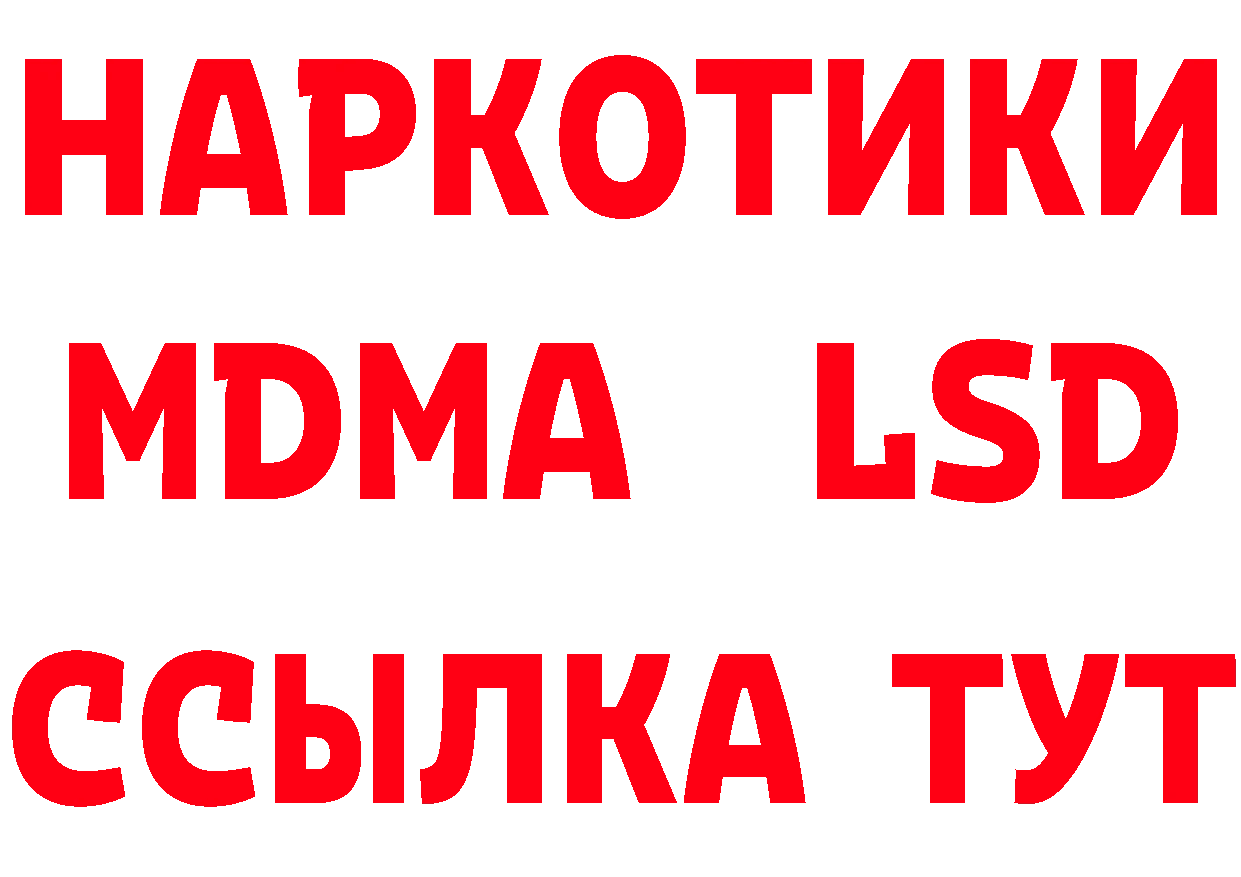 НАРКОТИКИ
MDMA LSD
ССЫЛКА ТУТ